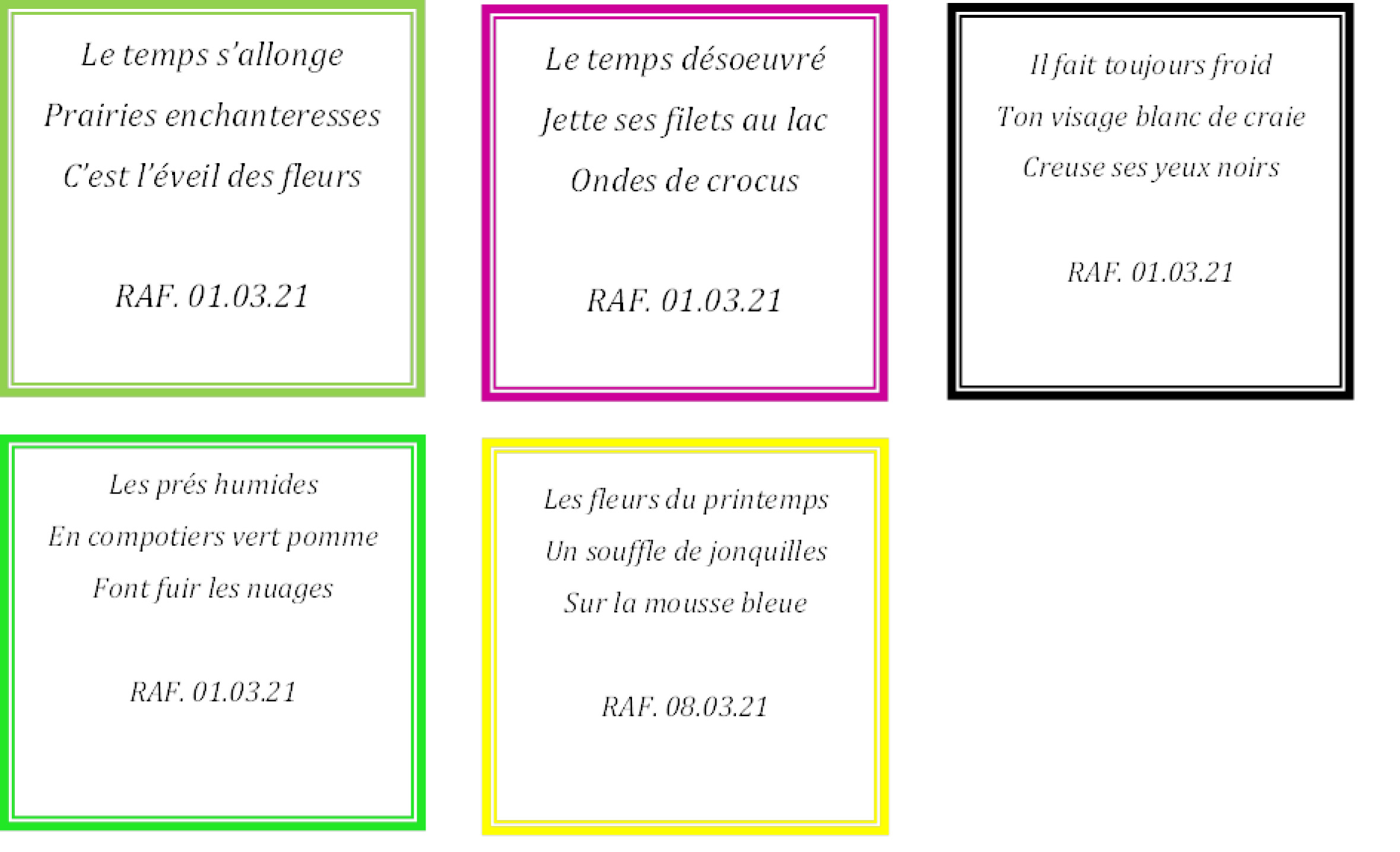 Le temps s'allonge

Prairies enchanteresses

C'est l'éveil des fleurs

RAF. 01.03.21

Le temps désoeuvré

Jette ses filets au lac

Ondes de crocus

RAF. 01.03.21

Il fait toujours froid

Ton visage blanc de craie

Creuse ses yeux noirs

RAF. 01.03.21

Les prés humides

En compotiers vert pomme

Font fuir les nuages

RAF. 01.03.21

Les fleurs du printemps

Un souffle de jonquilles

Sur la mousse bleue

RAF. 08.03.21